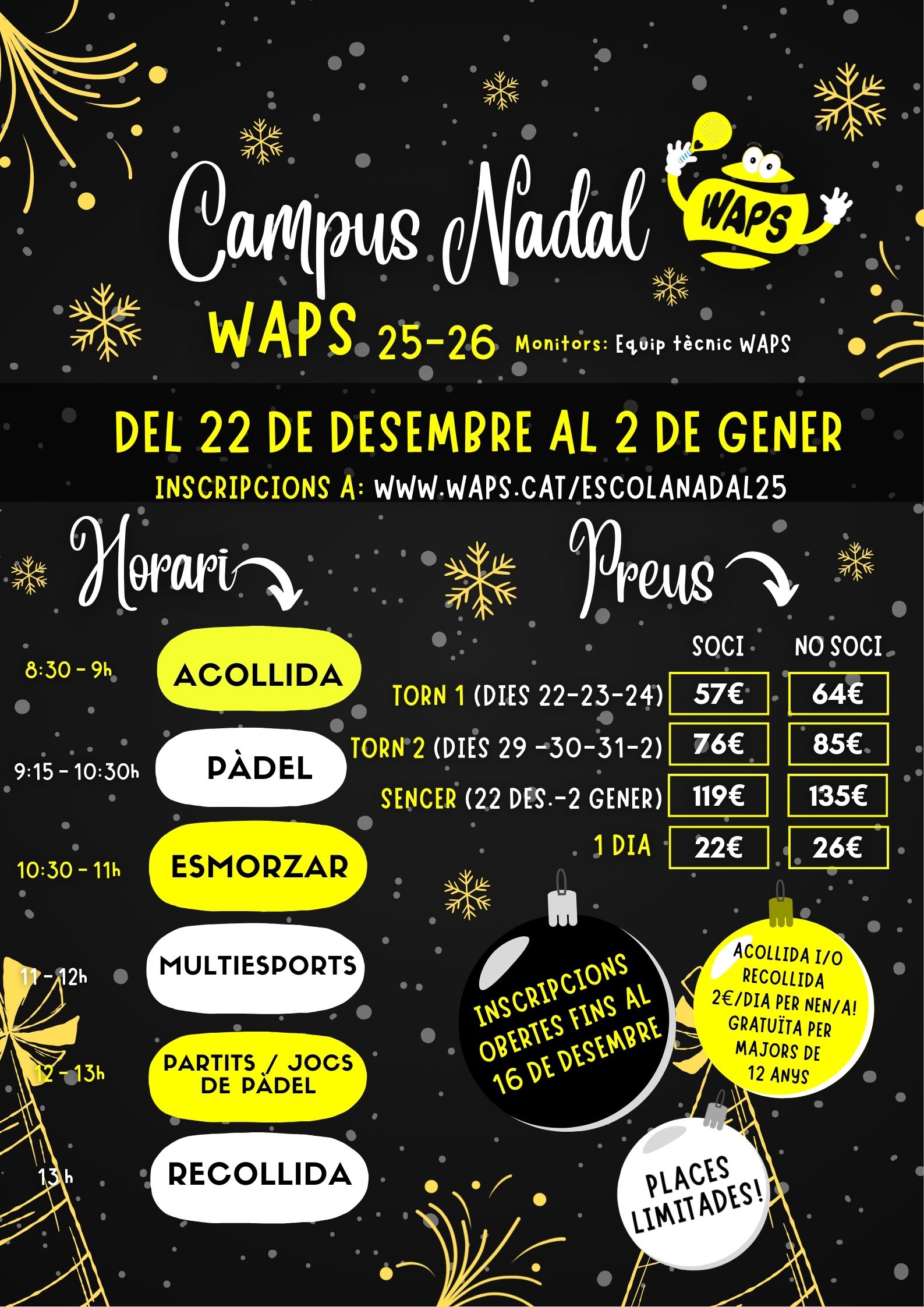 Campus Nadal

WAPS

WAPS 25-26 Monitors: Equip tècnic WAPS

DEL 22 DE DESEMBRE AL 2 DE GENER

INSCRIPCIONS A: WWW.WAPS.CAT/ESCOLANADAL25

Horari

8:30 - 9h ACOLLIDA

9:15 - 10:30h PÀDEL

10:30 - 11h ESMORZAR

11 - 12h MULTIESPORTS

12 - 13h PARTITS / JOCS DE PÀDEL

13 h RECOLLIDA

Preus

| | SOCI | NO SOCI |
|---|---|---|
| TORN 1 (DIES 22-23-24) | 57€ | 64€ |
| TORN 2 (DIES 29 -30-31-2) | 76€ | 85€ |
| SENCER (22 DES.-2 GENER) | 119€ | 135€ |
| 1 DIA | 22€ | 26€ |

INSCRIPCIONS OBERTES FINS AL 16 DE DESEMBRE

ACOLLIDA I/O RECOLLIDA 2€/DIA PER NEN/A! GRATUÏTA PER MAJORS DE 12 ANYS

PLACES LIMITADES!